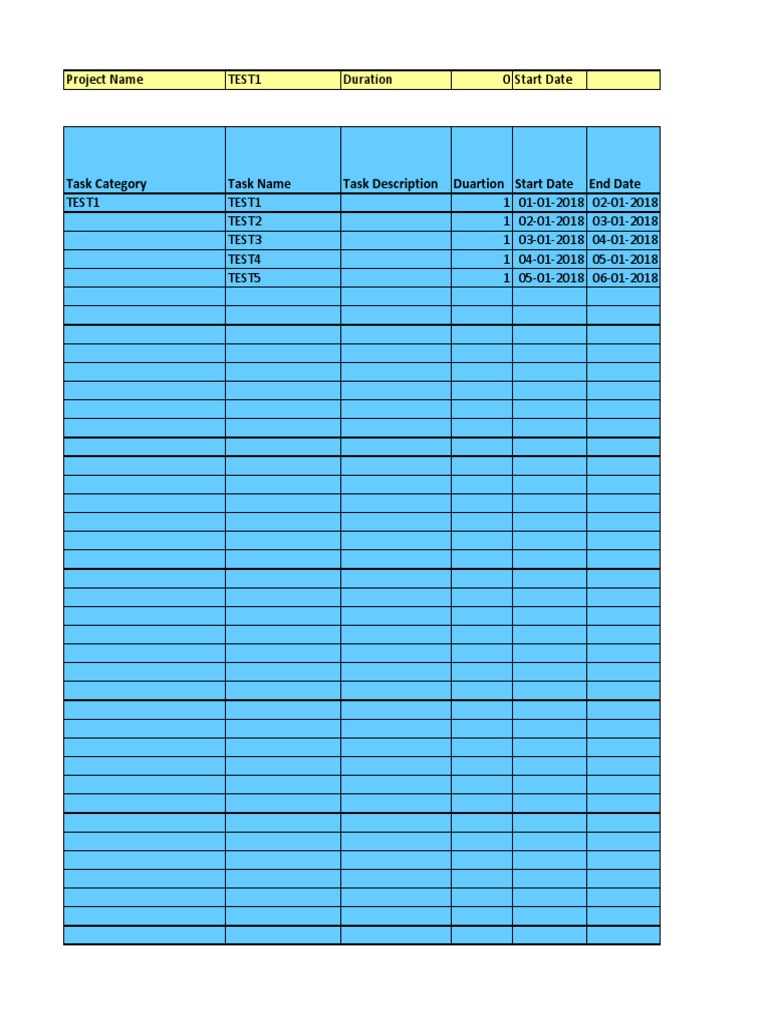 | Project Name | TEST1 | Duration | 0 | Start Date | |
|---|---|---|---|---|---|

| Task Category | Task Name | Task Description | Duartion | Start Date | End Date |
|---|---|---|---|---|---|
| TEST1 | TEST1 | | 1 | 01-01-2018 | 02-01-2018 |
| | TEST2 | | 1 | 02-01-2018 | 03-01-2018 |
| | TEST3 | | 1 | 03-01-2018 | 04-01-2018 |
| | TEST4 | | 1 | 04-01-2018 | 05-01-2018 |
| | TEST5 | | 1 | 05-01-2018 | 06-01-2018 |